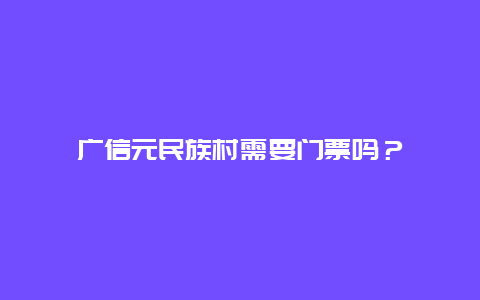 广信元民族村需要门票吗？